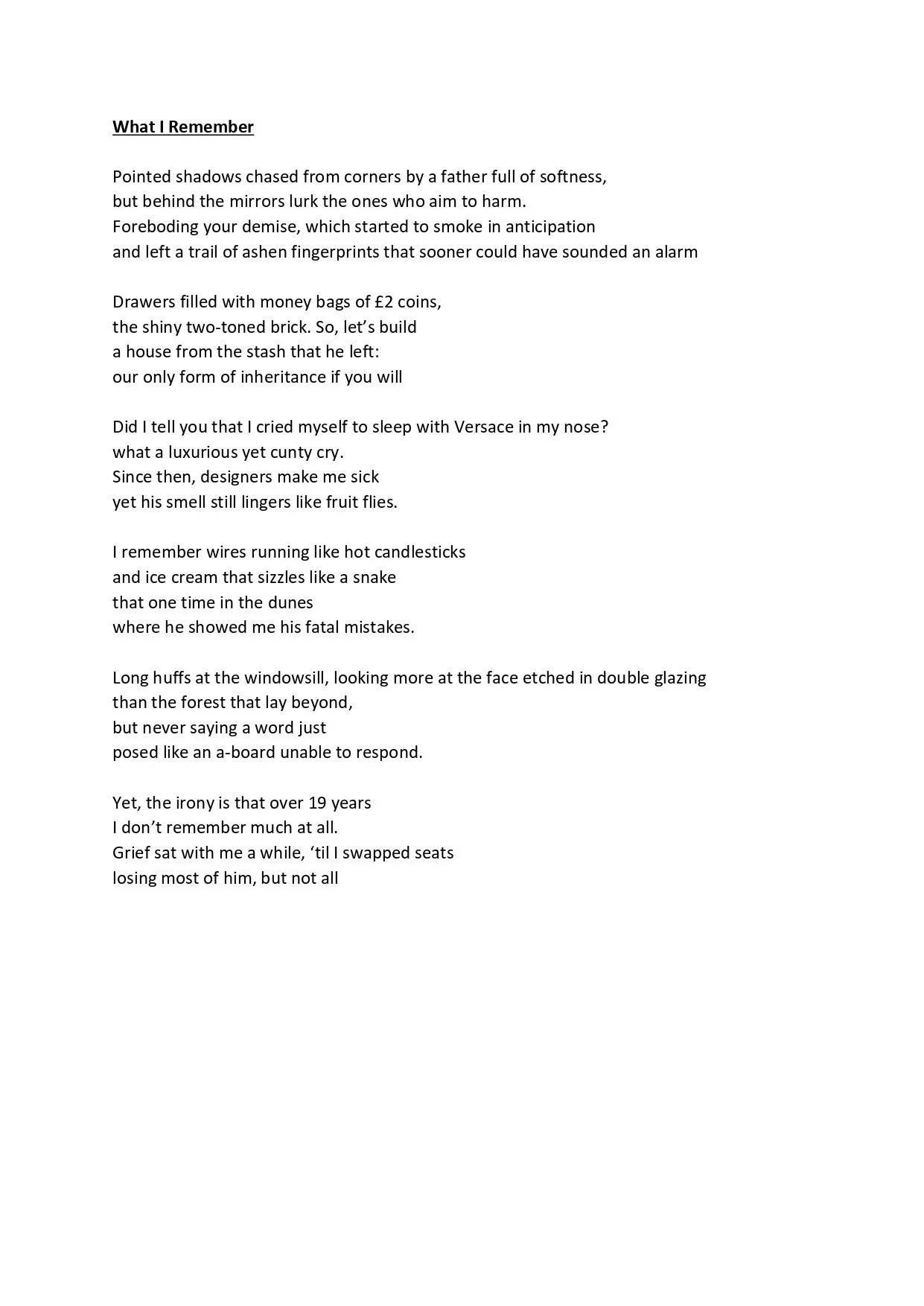 What I Remember

Pointed shadows chased from corners by a father full of softness,
but behind the mirrors lurk the ones who aim to harm.
Foreboding your demise, which started to smoke in anticipation
and left a trail of ashen fingerprints that sooner could have sounded an alarm

Drawers filled with money bags of £2 coins,
the shiny two-toned brick. So, let's build
a house from the stash that he left:
our only form of inheritance if you will

Did I tell you that I cried myself to sleep with Versace in my nose?
what a luxurious yet cunty cry.
Since then, designers make me sick
yet his smell still lingers like fruit flies.

I remember wires running like hot candlesticks
and ice cream that sizzles like a snake
that one time in the dunes
where he showed me his fatal mistakes.

Long huffs at the windowsill, looking more at the face etched in double glazing
than the forest that lay beyond,
but never saying a word just
posed like an a-board unable to respond.

Yet, the irony is that over 19 years
I don't remember much at all.
Grief sat with me a while, 'til I swapped seats
losing most of him, but not all